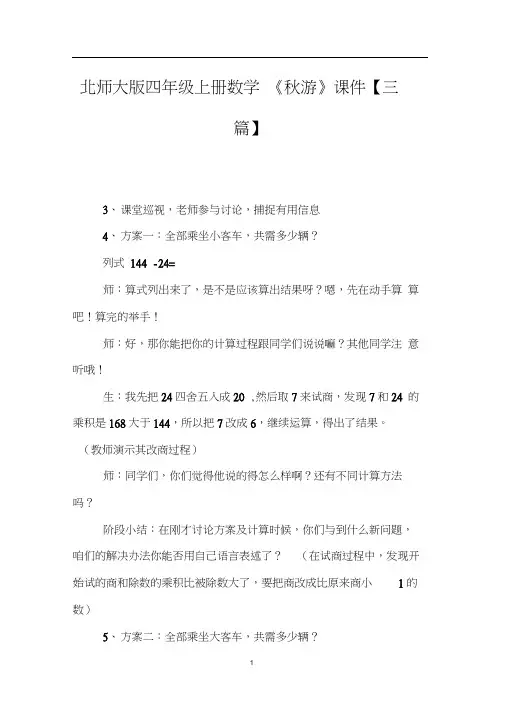 北师大版四年级上册数学 《秋游》课件【三篇】

3、课堂巡视，老师参与讨论，捕捉有用信息

4、方案一：全部乘坐小客车，共需多少辆？

列式 144 -24=

师：算式列出来了，是不是应该算出结果呀？嗯，先在动手算 算吧！算完的举手！

师：好，那你能把你的计算过程跟同学们说说嘛？其他同学注 意听哦！

生：我先把 24 四舍五入成 20 ,然后取 7 来试商，发现 7 和 24 的乘积是 168 大于 144，所以把 7 改成 6，继续运算，得出了结果。

（教师演示其改商过程）

师：同学们，你们觉得他说的得怎么样啊？还有不同计算方法吗？

阶段小结：在刚才讨论方案及计算时候，你们与到什么新问题，咱们的解决办法你能否用自己语言表述了？ （在试商过程中，发现开始试的商和除数的乘积比被除数大了，要把商改成比原来商小 1 的数）

5、方案二：全部乘坐大客车，共需多少辆？

1